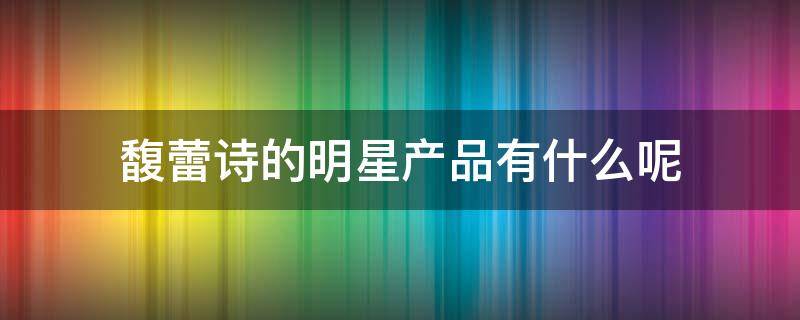 馥蕾诗的明星产品有什么呢